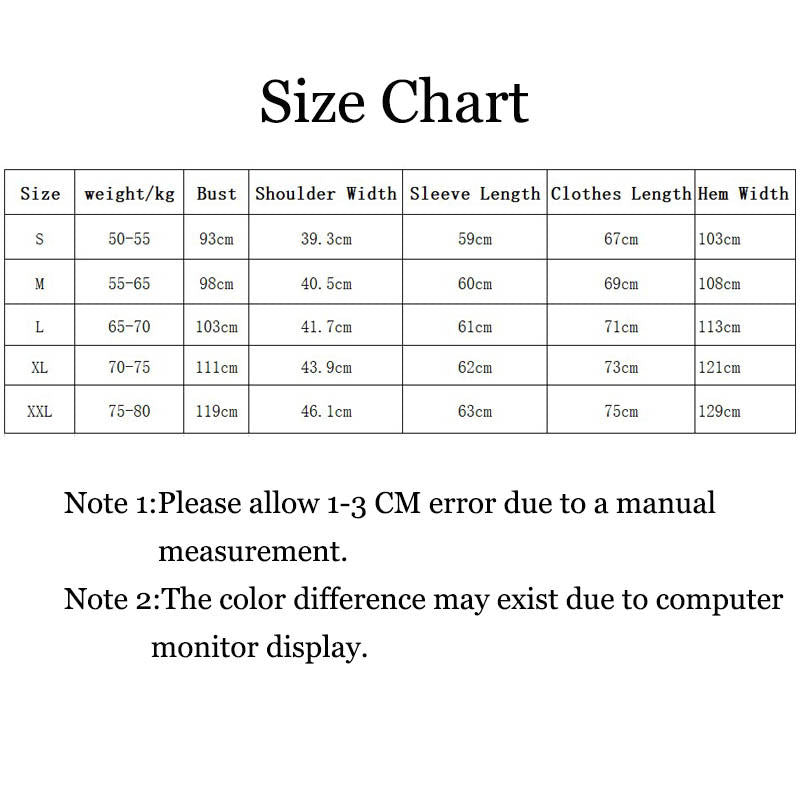 Size Chart

| Size | weight/kg | Bust | Shoulder Width | Sleeve Length | Clothes Length | Hem Width |
|---|---|---|---|---|---|---|
| S | 50-55 | 93cm | 39.3cm | 59cm | 67cm | 103cm |
| M | 55-65 | 98cm | 40.5cm | 60cm | 69cm | 108cm |
| L | 65-70 | 103cm | 41.7cm | 61cm | 71cm | 113cm |
| XL | 70-75 | 111cm | 43.9cm | 62cm | 73cm | 121cm |
| XXL | 75-80 | 119cm | 46.1cm | 63cm | 75cm | 129cm |

Note 1:Please allow 1-3 CM error due to a manual measurement.

Note 2:The color difference may exist due to computer monitor display.